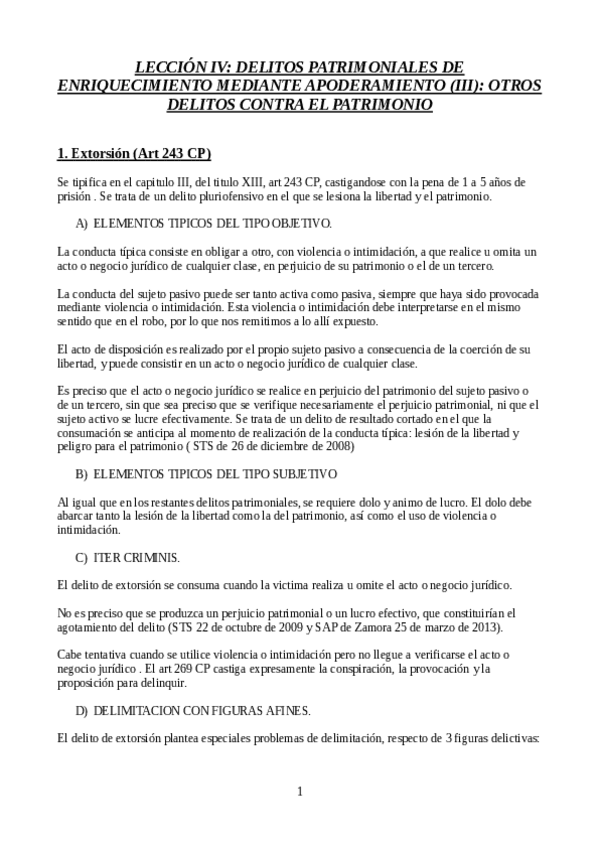 LECCIÓN IV: DELITOS PATRIMONIALES DE ENRIQUECIMIENTO MEDIANTE APODERAMIENTO (III): OTROS DELITOS CONTRA EL PATRIMONIO

1. Extorsión (Art 243 CP)

Se tipifica en el capitulo III, del titulo XIII, art 243 CP, castigandose con la pena de 1 a 5 años de prisión . Se trata de un delito pluriofensivo en el que se lesiona la libertad y el patrimonio.

A) ELEMENTOS TIPICOS DEL TIPO OBJETIVO.

La conducta típica consiste en obligar a otro, con violencia o intimidación, a que realice u omita un acto o negocio jurídico de cualquier clase, en perjuicio de su patrimonio o el de un tercero.

La conducta del sujeto pasivo puede ser tanto activa como pasiva, siempre que haya sido provocada mediante violencia o intimidación. Esta violencia o intimidación debe interpretarse en el mismo sentido que en el robo, por lo que nos remitimos a lo allí expuesto.

El acto de disposición es realizado por el propio sujeto pasivo a consecuencia de la coerción de su libertad, y puede consistir en un acto o negocio jurídico de cualquier clase.

Es preciso que el acto o negocio jurídico se realice en perjuicio del patrimonio del sujeto pasivo o de un tercero, sin que sea preciso que se verifique necesariamente el perjuicio patrimonial, ni que el sujeto activo se lucre efectivamente. Se trata de un delito de resultado cortado en el que la consumación se anticipa al momento de realización de la conducta típica: lesión de la libertad y peligro para el patrimonio ( STS de 26 de diciembre de 2008)

B) ELEMENTOS TIPICOS DEL TIPO SUBJETIVO

Al igual que en los restantes delitos patrimoniales, se requiere dolo y animo de lucro. El dolo debe abarcar tanto la lesión de la libertad como la del patrimonio, así como el uso de violencia o intimidación.

C) ITER CRIMINIS.

El delito de extorsión se consuma cuando la victima realiza u omite el acto o negocio jurídico.

No es preciso que se produzca un perjuicio patrimonial o un lucro efectivo, que constituirían el agotamiento del delito (STS 22 de octubre de 2009 y SAP de Zamora 25 de marzo de 2013).

Cabe tentativa cuando se utilice violencia o intimidación pero no llegue a verificarse el acto o negocio jurídico . El art 269 CP castiga expresamente la conspiración, la provocación y la proposición para delinquir.

D) DELIMITACION CON FIGURAS AFINES.

El delito de extorsión plantea especiales problemas de delimitación, respecto de 3 figuras delictivas:

1